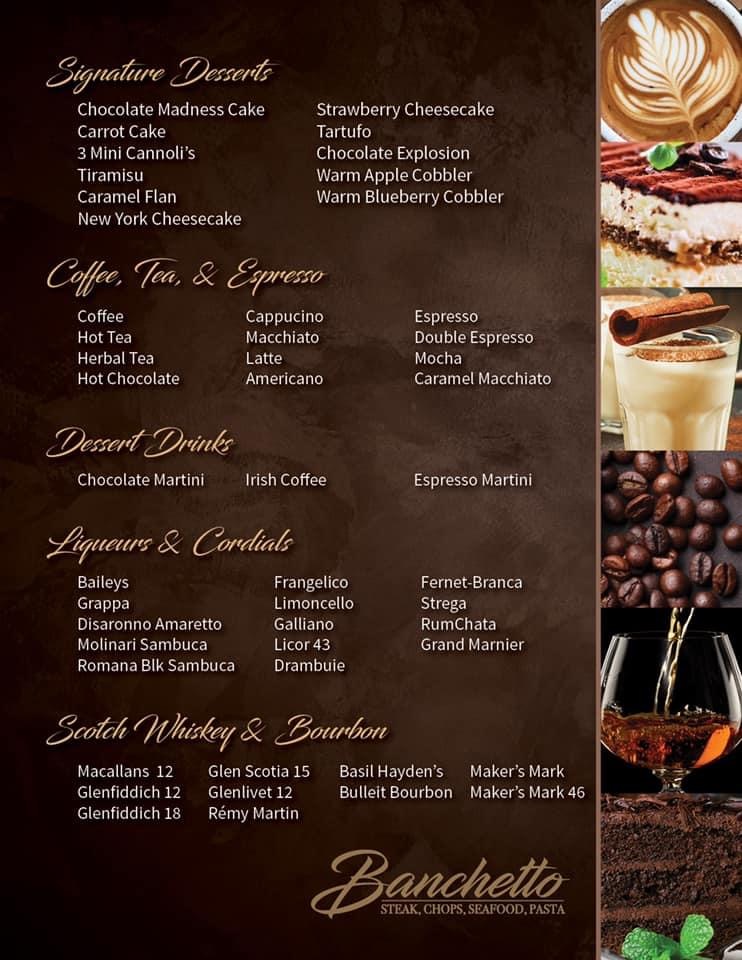 Signature Desserts

Chocolate Madness Cake
Carrot Cake
3 Mini Cannoli's
Tiramisu
Caramel Flan
New York Cheesecake

Strawberry Cheesecake
Tartufo
Chocolate Explosion
Warm Apple Cobbler
Warm Blueberry Cobbler

Coffee, Tea, & Espresso

Coffee
Hot Tea
Herbal Tea
Hot Chocolate

Cappucino
Macchiato
Latte
Americano

Espresso
Double Espresso
Mocha
Caramel Macchiato

Dessert Drinks

Chocolate Martini
Irish Coffee
Espresso Martini

Liqueurs & Cordials

Baileys
Grappa
Disaronno Amaretto
Molinari Sambuca
Romana Blk Sambuca

Frangelico
Limoncello
Galliano
Licor 43
Drambuie

Fernet-Branca
Strega
RumChata
Grand Marnier

Scotch Whiskey & Bourbon

Macallans 12
Glenfiddich 12
Glenfiddich 18

Glen Scotia 15
Glenlivet 12
Rémy Martin

Basil Hayden's
Bulleit Bourbon

Maker's Mark
Maker's Mark 46

Banchetto
STEAK, CHOPS, SEAFOOD, PASTA